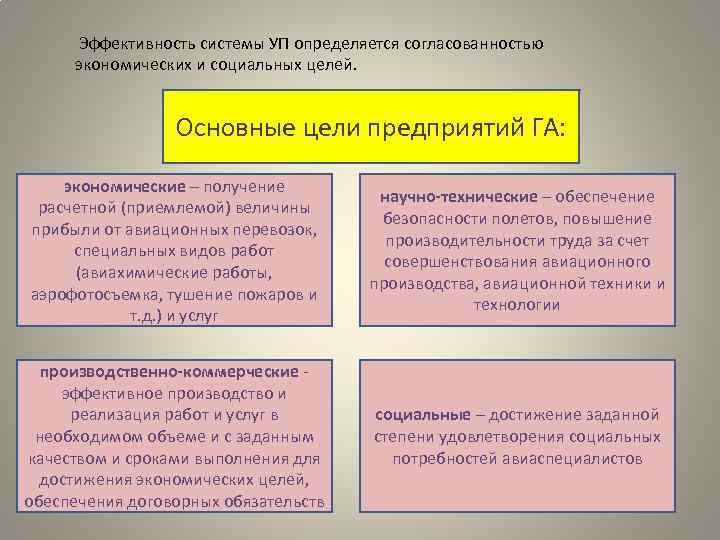 Эффективность системы УП определяется согласованностью экономических и социальных целей.

Основные цели предприятий ГА:

экономические – получение расчетной (приемлемой) величины прибыли от авиационных перевозок, специальных видов работ (авиахимические работы, аэрофотосъемка, тушение пожаров и т.д.) и услуг

научно-технические – обеспечение безопасности полетов, повышение производительности труда за счет совершенствования авиационного производства, авиационной техники и технологии

производственно-коммерческие - эффективное производство и реализация работ и услуг в необходимом объеме и с заданным качеством и сроками выполнения для достижения экономических целей, обеспечения договорных обязательств

социальные – достижение заданной степени удовлетворения социальных потребностей авиаспециалистов